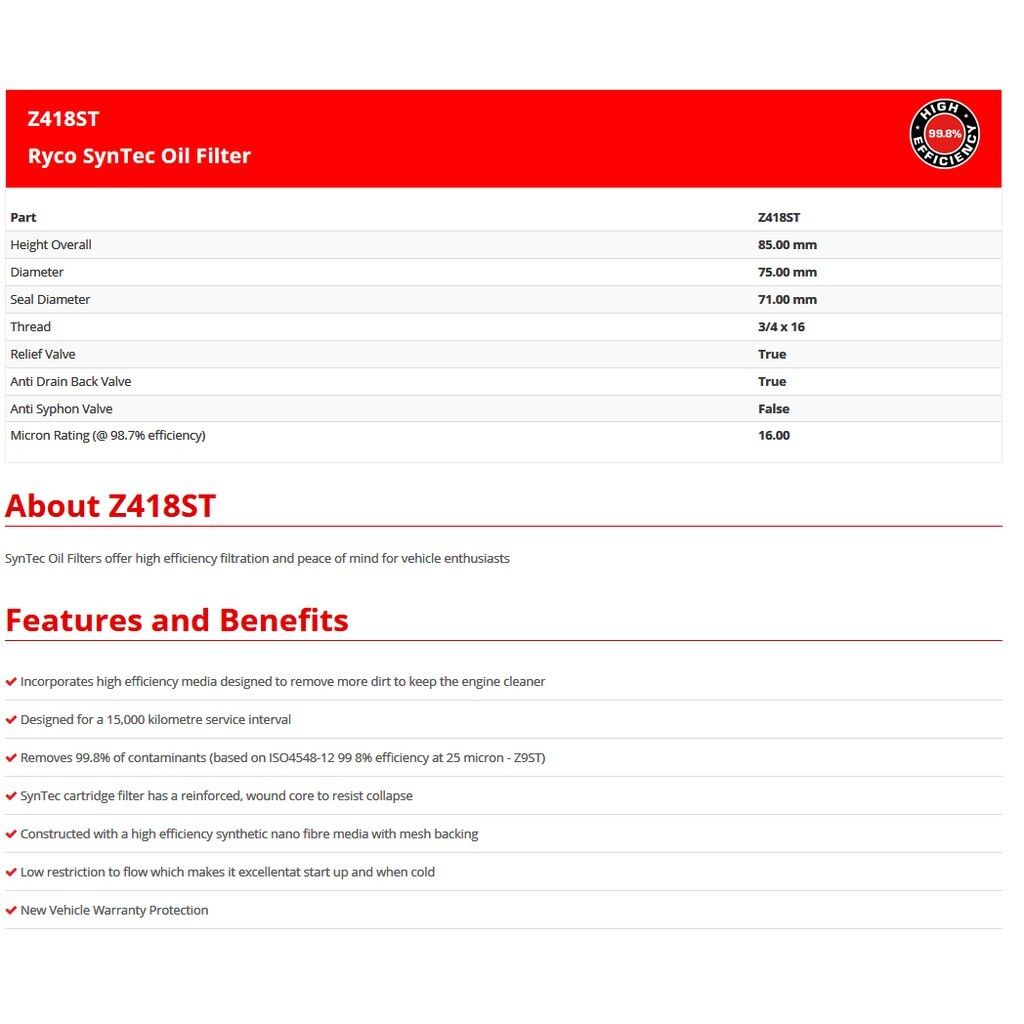 Z418ST
Ryco SynTec Oil Filter

HIGH 99.8% EFFICIENCY

| Part | Z418ST |
|---|---|
| Height Overall | 85.00 mm |
| Diameter | 75.00 mm |
| Seal Diameter | 71.00 mm |
| Thread | 3/4 x 16 |
| Relief Valve | True |
| Anti Drain Back Valve | True |
| Anti Syphon Valve | False |
| Micron Rating (@ 98.7% efficiency) | 16.00 |

About Z418ST

SynTec Oil Filters offer high efficiency filtration and peace of mind for vehicle enthusiasts

Features and Benefits

Incorporates high efficiency media designed to remove more dirt to keep the engine cleaner

Designed for a 15,000 kilometre service interval

Removes 99.8% of contaminants (based on ISO4548-12 99 8% efficiency at 25 micron - Z9ST)

SynTec cartridge filter has a reinforced, wound core to resist collapse

Constructed with a high efficiency synthetic nano fibre media with mesh backing

Low restriction to flow which makes it excellentat start up and when cold

New Vehicle Warranty Protection